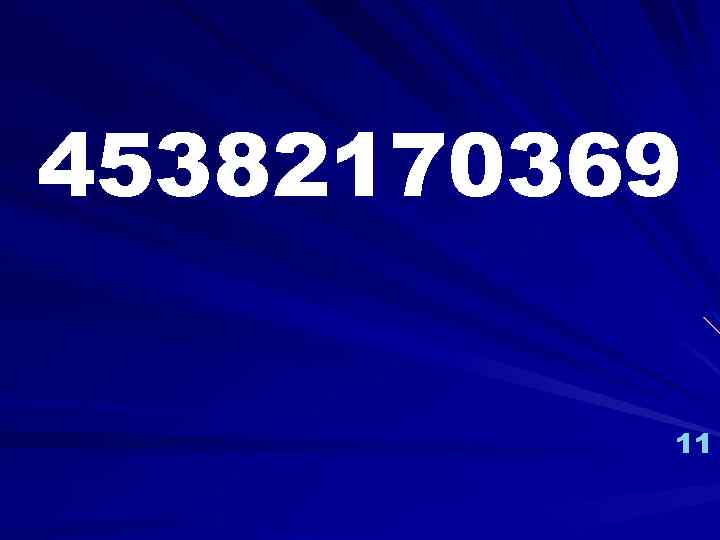 45382170369

11